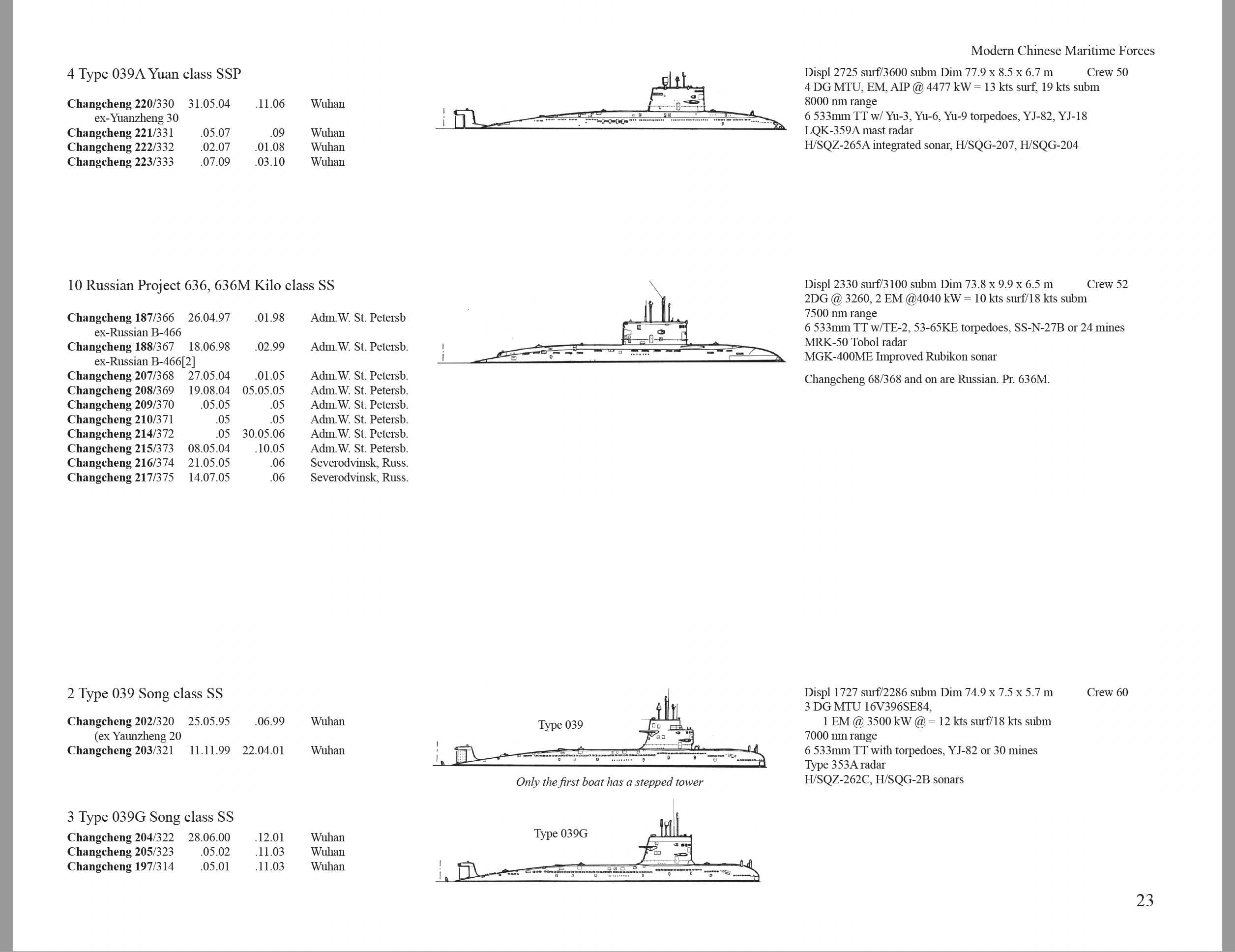 Modern Chinese Maritime Forces

4 Type 039A Yuan class SSP

Changcheng 220/330 31.05.04 .11.06 Wuhan
ex-Yuanzheng 30
Changcheng 221/331 .05.07 .09 Wuhan
Changcheng 222/332 .02.07 .01.08 Wuhan
Changcheng 223/333 .07.09 .03.10 Wuhan

Displ 2725 surf/3600 subm Dim 77.9 x 8.5 x 6.7 m Crew 50
4 DG MTU, EM, AIP @ 4477 kW = 13 kts surf, 19 kts subm
8000 nm range
6 533mm TT w/ Yu-3, Yu-6, Yu-9 torpedoes, YJ-82, YJ-18
LQK-359A mast radar
H/SQZ-265A integrated sonar, H/SQG-207, H/SQG-204

10 Russian Project 636, 636M Kilo class SS

Changcheng 187/366 26.04.97 .01.98 Adm.W. St. Petersb
ex-Russian B-466
Changcheng 188/367 18.06.98 .02.99 Adm.W. St. Petersb.
ex-Russian B-466[2]
Changcheng 207/368 27.05.04 .01.05 Adm.W. St. Petersb.
Changcheng 208/369 19.08.04 05.05.05 Adm.W. St. Petersb.
Changcheng 209/370 .05.05 .05 Adm.W. St. Petersb.
Changcheng 210/371 .05 .05 Adm.W. St. Petersb.
Changcheng 214/372 .05 30.05.06 Adm.W. St. Petersb.
Changcheng 215/373 08.05.04 .10.05 Adm.W. St. Petersb.
Changcheng 216/374 21.05.05 .06 Severodvinsk, Russ.
Changcheng 217/375 14.07.05 .06 Severodvinsk, Russ.

Displ 2330 surf/3100 subm Dim 73.8 x 9.9 x 6.5 m Crew 52
2DG @ 3260, 2 EM @4040 kW = 10 kts surf/18 kts subm
7500 nm range
6 533mm TT w/TE-2, 53-65KE torpedoes, SS-N-27B or 24 mines
MRK-50 Tobol radar
MGK-400ME Improved Rubikon sonar

Changcheng 68/368 and on are Russian. Pr. 636M.

2 Type 039 Song class SS

Changcheng 202/320 25.05.95 .06.99 Wuhan
(ex Yaunzheng 20
Changcheng 203/321 11.11.99 22.04.01 Wuhan

Type 039

Only the first boat has a stepped tower

Displ 1727 surf/2286 subm Dim 74.9 x 7.5 x 5.7 m Crew 60
3 DG MTU 16V396SE84,
1 EM @ 3500 kW @ = 12 kts surf/18 kts subm
7000 nm range
6 533mm TT with torpedoes, YJ-82 or 30 mines
Type 353A radar
H/SQZ-262C, H/SQG-2B sonars

3 Type 039G Song class SS

Changcheng 204/322 28.06.00 .12.01 Wuhan
Changcheng 205/323 .05.02 .11.03 Wuhan
Changcheng 197/314 .05.01 .11.03 Wuhan

Type 039G

23